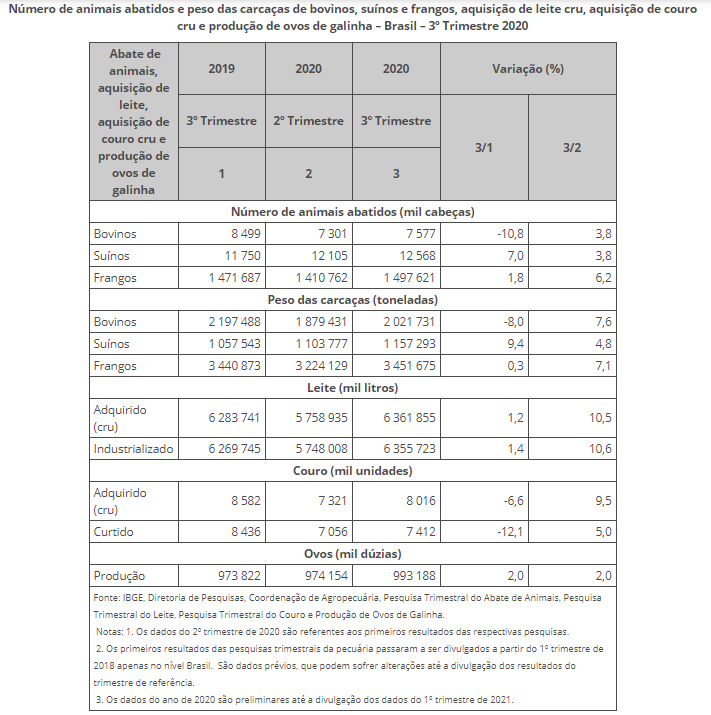 Número de animais abatidos e peso das carcaças de bovinos, suínos e frangos, aquisição de leite cru, aquisição de couro cru e produção de ovos de galinha – Brasil – 3º Trimestre 2020

| Abate de animais, aquisição de leite, aquisição de couro cru e produção de ovos de galinha | 2019 | 2020 | 2020 | Variação (%) | |
|---|---|---|---|---|---|
| | 3º Trimestre | 2º Trimestre | 3º Trimestre | 3/1 | 3/2 |
| | 1 | 2 | 3 | | |
| Número de animais abatidos (mil cabeças) | | | | | |
| Bovinos | 8 499 | 7 301 | 7 577 | -10,8 | 3,8 |
| Suínos | 11 750 | 12 105 | 12 568 | 7,0 | 3,8 |
| Frangos | 1 471 687 | 1 410 762 | 1 497 621 | 1,8 | 6,2 |
| Peso das carcaças (toneladas) | | | | | |
| Bovinos | 2 197 488 | 1 879 431 | 2 021 731 | -8,0 | 7,6 |
| Suínos | 1 057 543 | 1 103 777 | 1 157 293 | 9,4 | 4,8 |
| Frangos | 3 440 873 | 3 224 129 | 3 451 675 | 0,3 | 7,1 |
| Leite (mil litros) | | | | | |
| Adquirido (cru) | 6 283 741 | 5 758 935 | 6 361 855 | 1,2 | 10,5 |
| Industrializado | 6 269 745 | 5 748 008 | 6 355 723 | 1,4 | 10,6 |
| Couro (mil unidades) | | | | | |
| Adquirido (cru) | 8 582 | 7 321 | 8 016 | -6,6 | 9,5 |
| Curtido | 8 436 | 7 056 | 7 412 | -12,1 | 5,0 |
| Ovos (mil dúzias) | | | | | |
| Produção | 973 822 | 974 154 | 993 188 | 2,0 | 2,0 |

Fonte: IBGE, Diretoria de Pesquisas, Coordenação de Agropecuária, Pesquisa Trimestral do Abate de Animais, Pesquisa Trimestral do Leite, Pesquisa Trimestral do Couro e Produção de Ovos de Galinha.
Notas: 1. Os dados do 2º trimestre de 2020 são referentes aos primeiros resultados das respectivas pesquisas.
2. Os primeiros resultados das pesquisas trimestrais da pecuária passaram a ser divulgados a partir do 1º trimestre de 2018 apenas no nível Brasil. São dados prévios, que podem sofrer alterações até a divulgação dos resultados do trimestre de referência.
3. Os dados do ano de 2020 são preliminares até a divulgação dos dados do 1º trimestre de 2021.